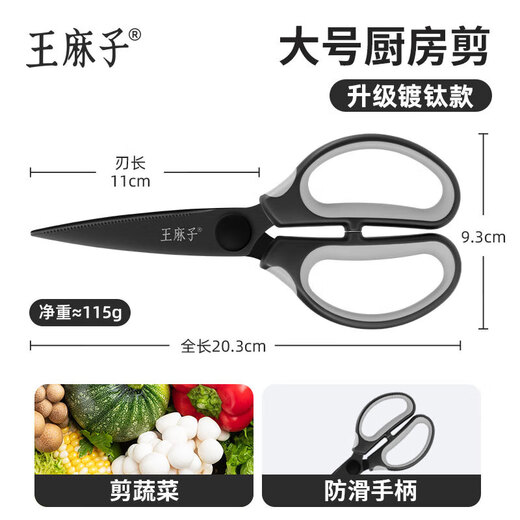 王麻子®

大号厨房剪

升级镀钛款

刃长
11cm

王麻子®

9.3cm

净重≈115g

全长20.3cm

剪蔬菜

防滑手柄